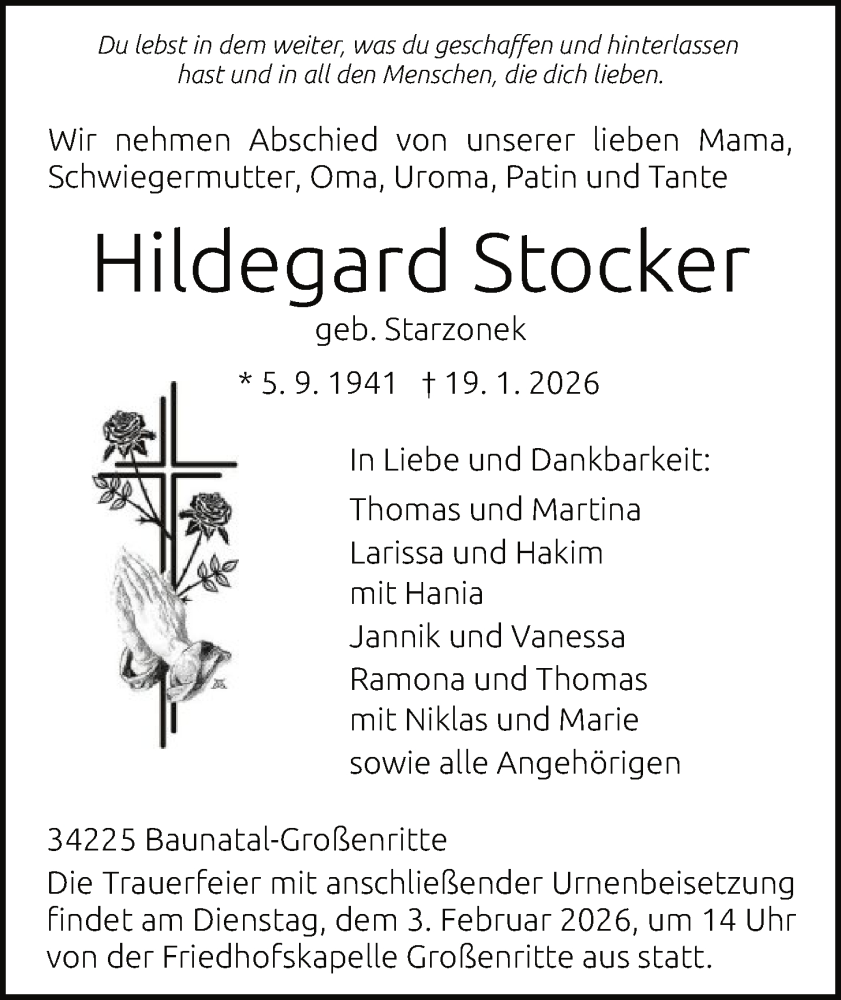 Du lebst in dem weiter, was du geschaffen und hinterlassen hast und in all den Menschen, die dich lieben.

Wir nehmen Abschied von unserer lieben Mama, Schwiegermutter, Oma, Uroma, Patin und Tante

Hildegard Stocker

geb. Starzonek

* 5. 9. 1941 † 19. 1. 2026

In Liebe und Dankbarkeit:
Thomas und Martina
Larissa und Hakim
mit Hania
Jannik und Vanessa
Ramona und Thomas
mit Niklas und Marie
sowie alle Angehörigen

34225 Baunatal-Großenritte
Die Trauerfeier mit anschließender Urnenbeisetzung findet am Dienstag, dem 3. Februar 2026, um 14 Uhr von der Friedhofskapelle Großenritte aus statt.